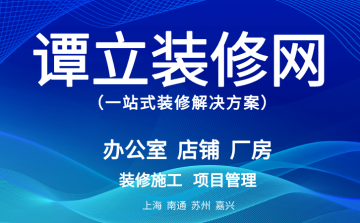 谭立装修网
（一站式装修解决方案）

办公室 店铺 厂房

装修施工 项目管理

上海 南通 苏州 嘉兴